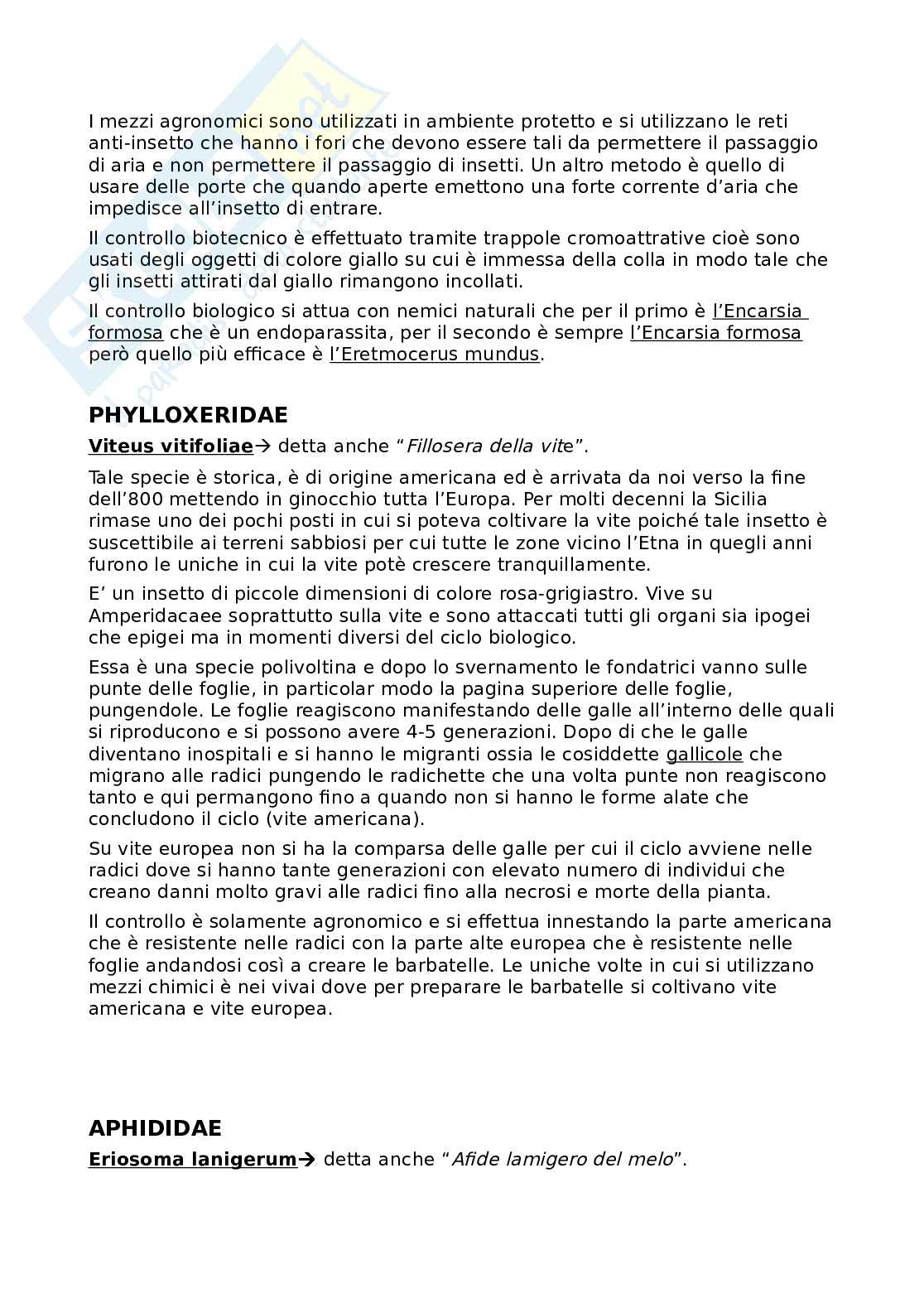 I mezzi agronomici sono utilizzati in ambiente protetto e si utilizzano le reti anti-insetto che hanno i fori che devono essere tali da permettere il passaggio di aria e non permettere il passaggio di insetti. Un altro metodo è quello di usare delle porte che quando aperte emettono una forte corrente d'aria che impedisce all'insetto di entrare.

Il controllo biotecnico è effettuato tramite trappole cromoattrative cioè sono usati degli oggetti di colore giallo su cui è immessa della colla in modo tale che gli insetti attirati dal giallo rimangono incollati.

Il controllo biologico si attua con nemici naturali che per il primo è l'Encarsia formosa che è un endoparassita, per il secondo è sempre l'Encarsia formosa però quello più efficace è l'Eretmocerus mundus.

PHYLLOXERIDAE

Viteus vitifoliae→ detta anche "Fillosera della vite".

Tale specie è storica, è di origine americana ed è arrivata da noi verso la fine dell'800 mettendo in ginocchio tutta l'Europa. Per molti decenni la Sicilia rimase uno dei pochi posti in cui si poteva coltivare la vite poiché tale insetto è suscettibile ai terreni sabbiosi per cui tutte le zone vicino l'Etna in quegli anni furono le uniche in cui la vite potè crescere tranquillamente.

E' un insetto di piccole dimensioni di colore rosa-grigiastro. Vive su Amperidacaee soprattutto sulla vite e sono attaccati tutti gli organi sia ipogei che epigei ma in momenti diversi del ciclo biologico.

Essa è una specie polivoltina e dopo lo svernamento le fondatrici vanno sulle punte delle foglie, in particolar modo la pagina superiore delle foglie, pungendole. Le foglie reagiscono manifestando delle galle all'interno delle quali si riproducono e si possono avere 4-5 generazioni. Dopo di che le galle diventano inospitali e si hanno le migranti ossia le cosiddette gallicole che migrano alle radici pungendo le radichette che una volta punte non reagiscono tanto e qui permangono fino a quando non si hanno le forme alate che concludono il ciclo (vite americana).

Su vite europea non si ha la comparsa delle galle per cui il ciclo avviene nelle radici dove si hanno tante generazioni con elevato numero di individui che creano danni molto gravi alle radici fino alla necrosi e morte della pianta.

Il controllo è solamente agronomico e si effettua innestando la parte americana che è resistente nelle radici con la parte alte europea che è resistente nelle foglie andandosi così a creare le barbatelle. Le uniche volte in cui si utilizzano mezzi chimici è nei vivai dove per preparare le barbatelle si coltivano vite americana e vite europea.

APHIDIDAE

Eriosoma lanigerum→ detta anche "Afide lamigero del melo".